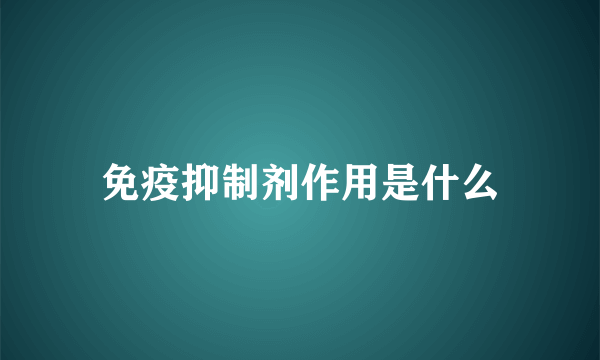 免疫抑制剂作用是什么